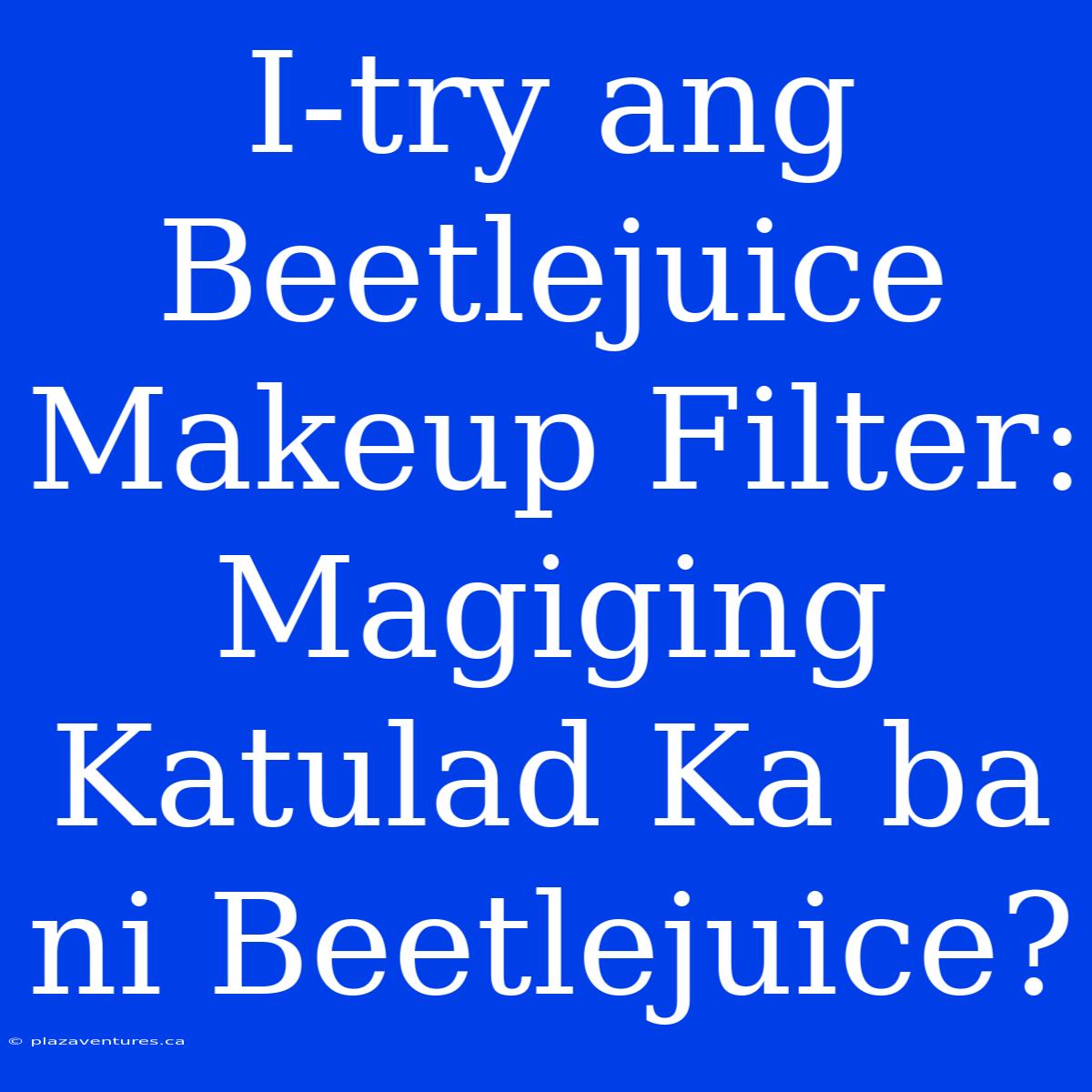 I-try ang Beetlejuice Makeup Filter: Magiging Katulad Ka ba ni Beetlejuice?

© plazaventures.ca